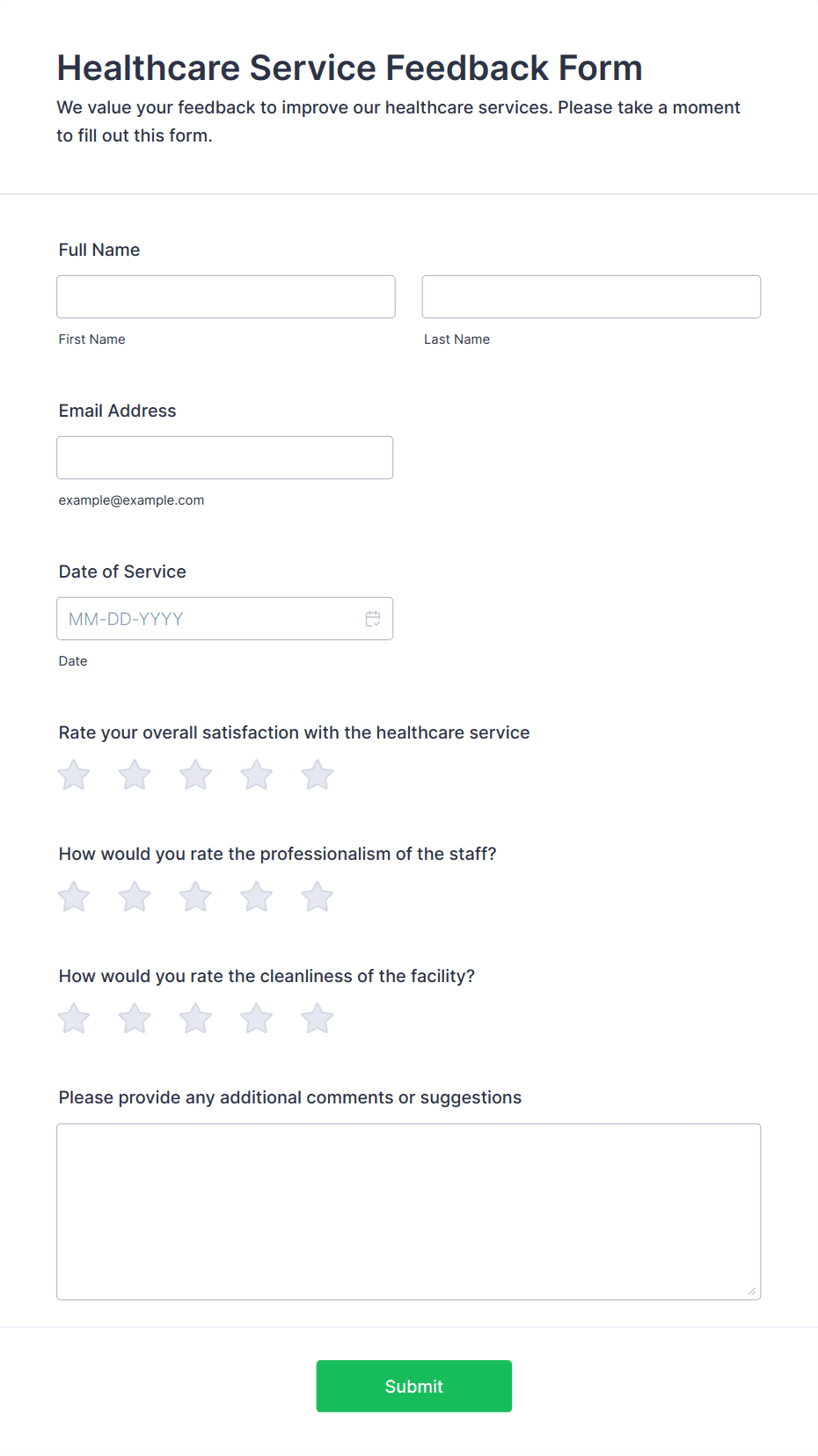 Healthcare Service Feedback Form

We value your feedback to improve our healthcare services. Please take a moment to fill out this form.

Full Name

First Name

Last Name

Email Address

example@example.com

Date of Service

MM-DD-YYYY

Date

Rate your overall satisfaction with the healthcare service

How would you rate the professionalism of the staff?

How would you rate the cleanliness of the facility?

Please provide any additional comments or suggestions

Submit